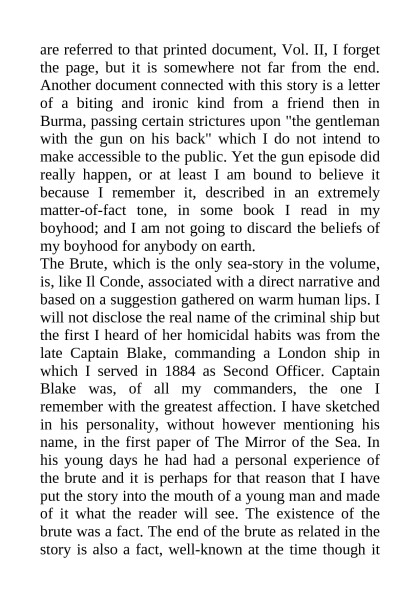 are referred to that printed document, Vol. II, I forget the page, but it is somewhere not far from the end. Another document connected with this story is a letter of a biting and ironic kind from a friend then in Burma, passing certain strictures upon "the gentleman with the gun on his back" which I do not intend to make accessible to the public. Yet the gun episode did really happen, or at least I am bound to believe it because I remember it, described in an extremely matter-of-fact tone, in some book I read in my boyhood; and I am not going to discard the beliefs of my boyhood for anybody on earth.
The Brute, which is the only sea-story in the volume, is, like Il Conde, associated with a direct narrative and based on a suggestion gathered on warm human lips. I will not disclose the real name of the criminal ship but the first I heard of her homicidal habits was from the late Captain Blake, commanding a London ship in which I served in 1884 as Second Officer. Captain Blake was, of all my commanders, the one I remember with the greatest affection. I have sketched in his personality, without however mentioning his name, in the first paper of The Mirror of the Sea. In his young days he had had a personal experience of the brute and it is perhaps for that reason that I have put the story into the mouth of a young man and made of it what the reader will see. The existence of the brute was a fact. The end of the brute as related in the story is also a fact, well-known at the time though it